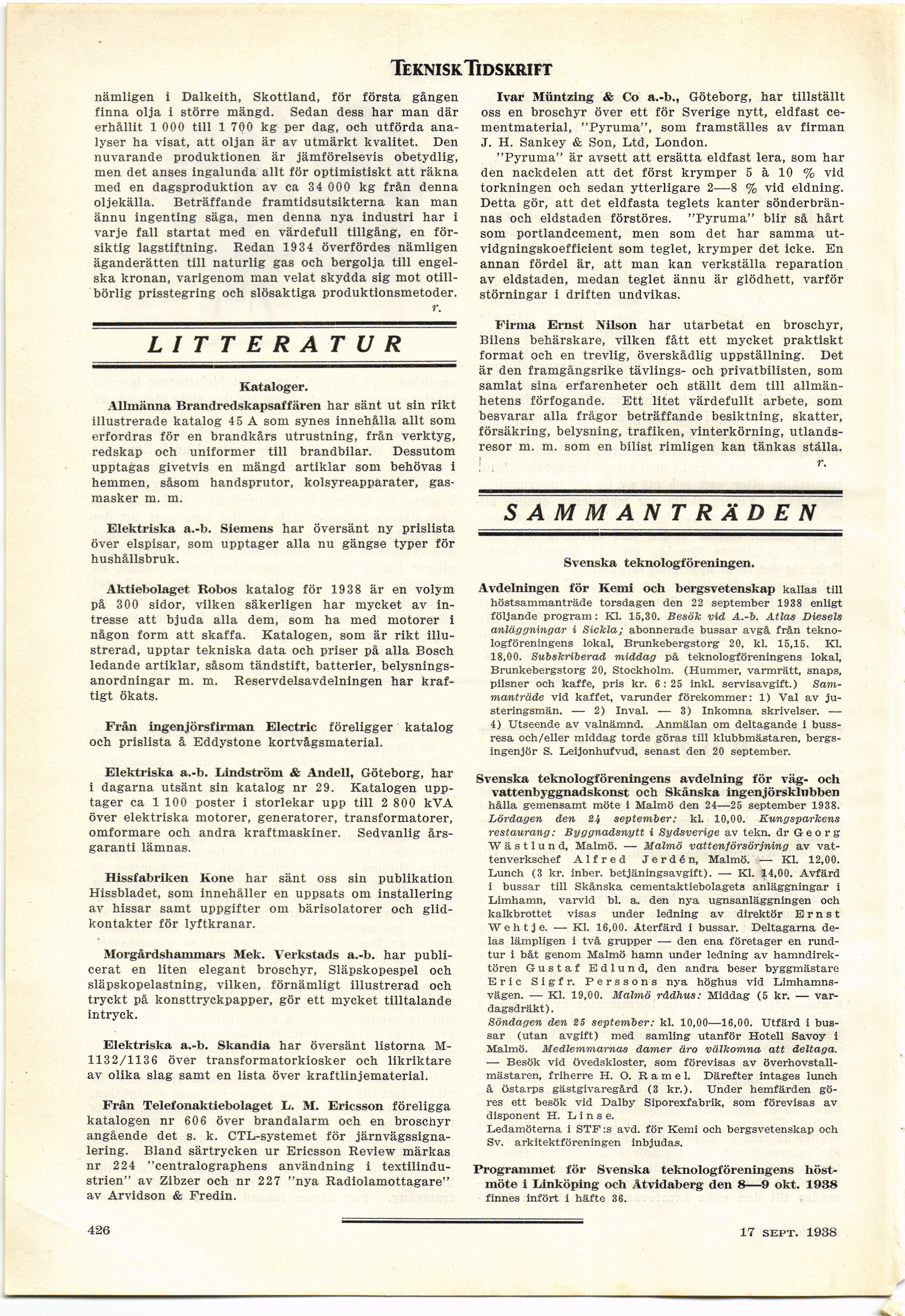 TEKNISK TIDSKRIFT

nämligen i Dalkeith, Skottland, för första gången finna olja i större mängd. Sedan dess har man där erhållit 1 000 till 1 700 kg per dag, och utförda analyser ha visat, att oljan är av utmärkt kvalitet. Den nuvarande produktionen är jämförelsevis obetydlig, men det anses ingalunda allt för optimistiskt att räkna med en dagsproduktion av ca 34 000 kg från denna oljekälla. Beträffande framtidsutsikterna kan man ännu ingenting säga, men denna nya industri har i varje fall startat med en värdefull tillgång, en försiktig lagstiftning. Redan 1934 överfördes nämligen äganderätten till naturlig gas och bergolja till engelska kronan, varigenom man velat skydda sig mot otillbörlig prisstegring och slösaktiga produktionsmetoder.
r.

LITTERATUR

Kataloger.

Allmänna Brandredskapsaffären har sänt ut sin rikt illustrerade katalog 45 A som synes innehålla allt som erfordras för en brandkårs utrustning, från verktyg, redskap och uniformer till brandbilar. Dessutom upptagas givetvis en mängd artiklar som behövas i hemmen, såsom handsprutor, kolsyreapparater, gasmasker m. m.

Elektriska a.-b. Siemens har översänt ny prislista över elspisar, som upptager alla nu gängse typer för hushållsbruk.

Aktiebolaget Robos katalog för 1938 är en volym på 300 sidor, vilken säkerligen har mycket av intresse att bjuda alla dem, som ha med motorer i någon form att skaffa. Katalogen, som är rikt illustrerad, upptar tekniska data och priser på alla Bosch ledande artiklar, såsom tändstift, batterier, belysningsanordningar m. m. Reservdelsavdelningen har kraftigt ökats.

Från ingenjörsfirman Electric föreligger katalog och prislista å Eddystone kortvågsmaterial.

Elektriska a.-b. Lindström & Andell, Göteborg, har i dagarna utsänt sin katalog nr 29. Katalogen upptager ca 1 100 poster i storlekar upp till 2 800 kVA över elektriska motorer, generatorer, transformatorer, omformare och andra kraftmaskiner. Sedvanlig årsgaranti lämnas.

Hissfabriken Kone har sänt oss sin publikation Hissbladet, som innehåller en uppsats om installering av hissar samt uppgifter om bärisolatorer och glidkontakter för lyftkranar.

Morgårdshammars Mek. Verkstads a.-b. har publicerat en liten elegant broschyr, Släpskopespel och släpskopelastning, vilken, förnämligt illustrerad och tryckt på konsttryckpapper, gör ett mycket tilltalande intryck.

Elektriska a.-b. Skandia har översänt listorna M-1132/1136 över transformatorkiosker och likriktare av olika slag samt en lista över kraftlinjematerial.

Från Telefonaktiebolaget L. M. Ericsson föreligga katalogen nr 606 över brandalarm och en broschyr angående det s. k. CTL-systemet för järnvägssignalering. Bland särtrycken ur Ericsson Review märkas nr 224 "centralographens användning i textilindustrien" av Zibzer och nr 227 "nya Radiolamottagare" av Arvidson & Fredin.

Ivar Müntzing & Co a.-b., Göteborg, har tillställt oss en broschyr över ett för Sverige nytt, eldfast cementmaterial, "Pyruma", som framställes av firman J. H. Sankey & Son, Ltd, London.

"Pyruma" är avsett att ersätta eldfast lera, som har den nackdelen att det först krymper 5 à 10 % vid torkningen och sedan ytterligare 2—8 % vid eldning. Detta gör, att det eldfasta teglets kanter sönderbrännas och eldstaden förstöres. "Pyruma" blir så hårt som portlandcement, men som det har samma utvidgningskoefficient som teglet, krymper det icke. En annan fördel är, att man kan verkställa reparation av eldstaden, medan teglet ännu är glödhett, varför störningar i driften undvikas.

Firma Ernst Nilson har utarbetat en broschyr, Bilens behärskare, vilken fått ett mycket praktiskt format och en trevlig, överskådlig uppställning. Det är den framgångsrike tävlings- och privatbilisten, som samlat sina erfarenheter och ställt dem till allmänhetens förfogande. Ett litet värdefullt arbete, som besvarar alla frågor beträffande besiktning, skatter, försäkring, belysning, trafiken, vinterkörning, utlandsresor m. m. som en bilist rimligen kan tänkas ställa.
r.

SAMMANTRÄDEN

Svenska teknologföreningen.

Avdelningen för Kemi och bergsvetenskap kallas till höstsammanträde torsdagen den 22 september 1938 enligt följande program: Kl. 15,30. Besök vid A.-b. Atlas Diesels anläggningar i Sickla; abonnerade bussar avgå från teknologföreningens lokal, Brunkebergstorg 20, kl. 15,15. Kl. 18,00. Subskriberad middag på teknologföreningens lokal, Brunkebergstorg 20, Stockholm. (Hummer, varmrätt, snaps, pilsner och kaffe, pris kr. 6 : 25 inkl. servisavgift.) Sammanträde vid kaffet, varunder förekommer: 1) Val av justeringsmän. — 2) Inval. — 3) Inkomna skrivelser. — 4) Utseende av valnämnd. Anmälan om deltagande i bussresa och/eller middag torde göras till klubbmästaren, bergsingenjör S. Leijonhufvud, senast den 20 september.

Svenska teknologföreningens avdelning för väg- och vattenbyggnadskonst och Skånska ingenjörsklubben hålla gemensamt möte i Malmö den 24—25 september 1938.
Lördagen den 24 september: kl. 10,00. Kungsparkens restaurang: Byggnadsnytt i Sydsverige av tekn. dr Georg Wästlund, Malmö. — Malmö vattenförsörjning av vattenverkschef Alfred Jerdén, Malmö. — Kl. 12,00. Lunch (3 kr. inber. betjäningsavgift). — Kl. 14,00. Avfärd i bussar till Skånska cementaktiebolagets anläggningar i Limhamn, varvid bl. a. den nya ugnsanläggningen och kalkbrottet visas under ledning av direktör Ernst Wehtje. — Kl. 16,00. Återfärd i bussar. Deltagarna delas lämpligen i två grupper — den ena företager en rundtur i båt genom Malmö hamn under ledning av hamndirektören Gustaf Edlund, den andra beser byggmästare Eric Sigfr. Perssons nya höghus vid Limhamnsvägen. — Kl. 19,00. Malmö rådhus: Middag (5 kr. — vardagsdräkt).
Söndagen den 25 september: kl. 10,00—16,00. Utfärd i bussar (utan avgift) med samling utanför Hotell Savoy i Malmö. Medlemmarnas damer äro välkomna att deltaga. — Besök vid Övedskloster, som förevisas av överhovstallmästaren, friherre H. O. Ramel. Därefter intages lunch å Östarps gästgivaregård (3 kr.). Under hemfärden göres ett besök vid Dalby Siporexfabrik, som förevisas av disponent H. Linse.
Ledamöterna i STF:s avd. för Kemi och bergsvetenskap och Sv. arkitektföreningen inbjudas.

Programmet för Svenska teknologföreningens höstmöte i Linköping och Åtvidaberg den 8—9 okt. 1938 finnes infört i häfte 36.

426

17 SEPT. 1938